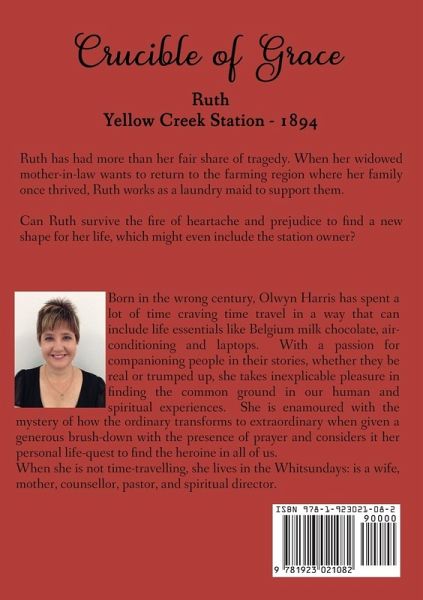 Crucible of Grace

Ruth
Yellow Creek Station - 1894

Ruth has had more than her fair share of tragedy. When her widowed mother-in-law wants to return to the farming region where her family once thrived, Ruth works as a laundry maid to support them.

Can Ruth survive the fire of heartache and prejudice to find a new shape for her life, which might even include the station owner?

Born in the wrong century, Olwyn Harris has spent a lot of time craving time travel in a way that can include life essentials like Belgium milk chocolate, air-conditioning and laptops. With a passion for companioning people in their stories, whether they be real or trumped up, she takes inexplicable pleasure in finding the common ground in our human and spiritual experiences. She is enamoured with the mystery of how the ordinary transforms to extraordinary when given a generous brush-down with the presence of prayer and considers it her personal life-quest to find the heroine in all of us.
When she is not time-travelling, she lives in the Whitsundays: is a wife, mother, counsellor, pastor, and spiritual director.

ISBN 978-1-923021-08-2
90000
9 781923 021082